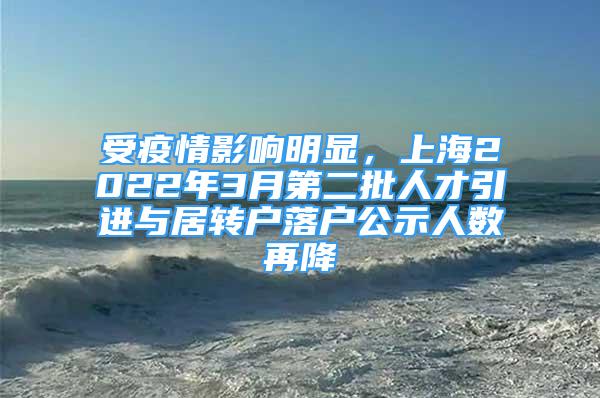 受疫情影响明显，上海2022年3月第二批人才引进与居转户落户公示人数再降